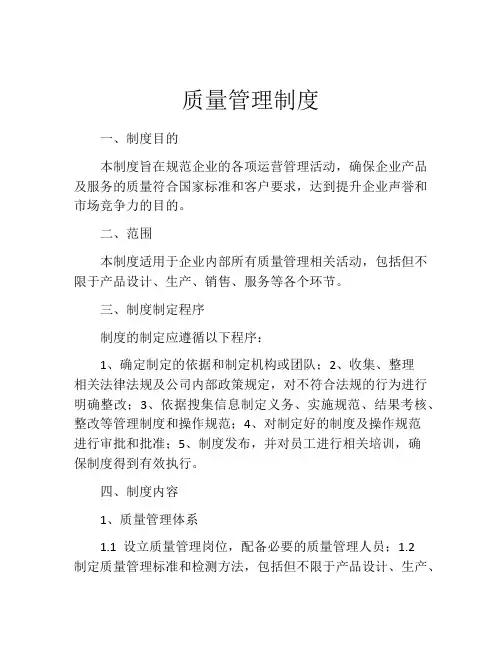 质量管理制度

一、制度目的

本制度旨在规范企业的各项运营管理活动，确保企业产品及服务的质量符合国家标准和客户要求，达到提升企业声誉和市场竞争力的目的。

二、范围

本制度适用于企业内部所有质量管理相关活动，包括但不限于产品设计、生产、销售、服务等各个环节。

三、制度制定程序

制度的制定应遵循以下程序：

1、确定制定的依据和制定机构或团队；2、收集、整理相关法律法规及公司内部政策规定，对不符合法规的行为进行明确整改；3、依据搜集信息制定义务、实施规范、结果考核、整改等管理制度和操作规范；4、对制定好的制度及操作规范进行审批和批准；5、制度发布，并对员工进行相关培训，确保制度得到有效执行。

四、制度内容

1、质量管理体系

1.1 设立质量管理岗位，配备必要的质量管理人员；1.2 制定质量管理标准和检测方法，包括但不限于产品设计、生产、